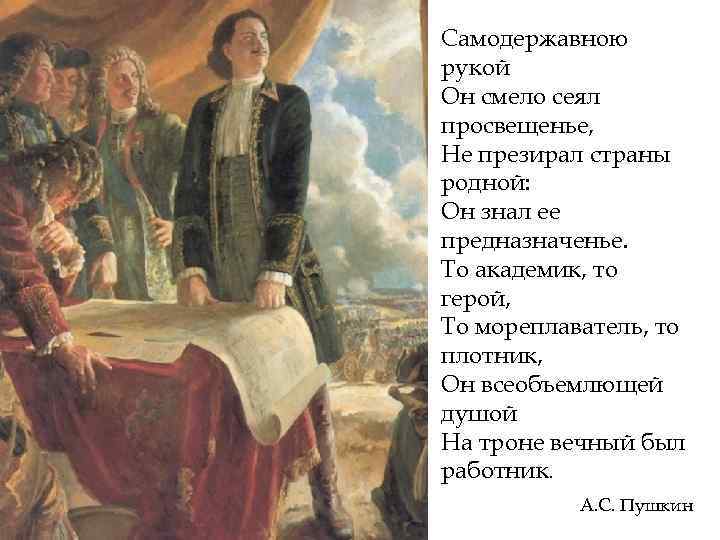 Самодержавною
рукой
Он смело сеял
просвещенье,
Не презирал страны
родной:
Он знал ее
предназначенье.
То академик, то
герой,
То мореплаватель, то
плотник,
Он всеобъемлющей
душой
На троне вечный был
работник.

А.С. Пушкин